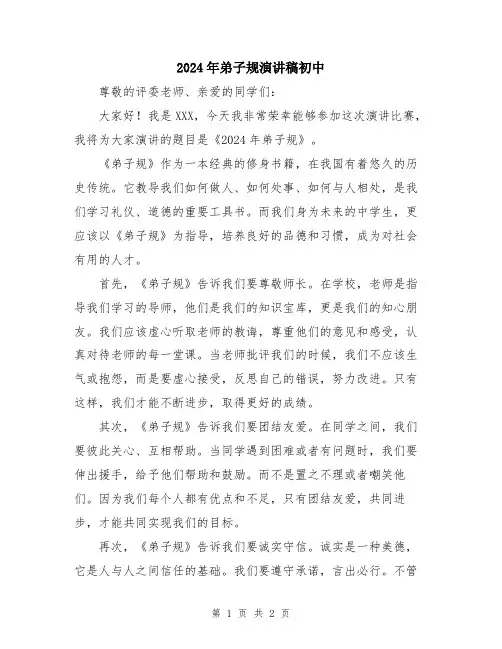 2024年弟子规演讲稿初中

尊敬的评委老师、亲爱的同学们：

大家好！我是XXX，今天我非常荣幸能够参加这次演讲比赛，我将为大家演讲的题目是《2024年弟子规》。

《弟子规》作为一本经典的修身书籍，在我国有着悠久的历史传统。它教导我们如何做人、如何处事、如何与人相处，是我们学习礼仪、道德的重要工具书。而我们身为未来的中学生，更应该以《弟子规》为指导，培养良好的品德和习惯，成为对社会有用的人才。

首先，《弟子规》告诉我们要尊敬师长。在学校，老师是指导我们学习的导师，他们是我们的知识宝库，更是我们的知心朋友。我们应该虚心听取老师的教诲，尊重他们的意见和感受，认真对待老师的每一堂课。当老师批评我们的时候，我们不应该生气或抱怨，而是要虚心接受，反思自己的错误，努力改进。只有这样，我们才能不断进步，取得更好的成绩。

其次，《弟子规》告诉我们要团结友爱。在同学之间，我们要彼此关心、互相帮助。当同学遇到困难或者有问题时，我们要伸出援手，给予他们帮助和鼓励。而不是置之不理或者嘲笑他们。因为我们每个人都有优点和不足，只有团结友爱，共同进步，才能共同实现我们的目标。

再次，《弟子规》告诉我们要诚实守信。诚实是一种美德，它是人与人之间信任的基础。我们要遵守承诺，言出必行。不管

第 1 页 共 2 页